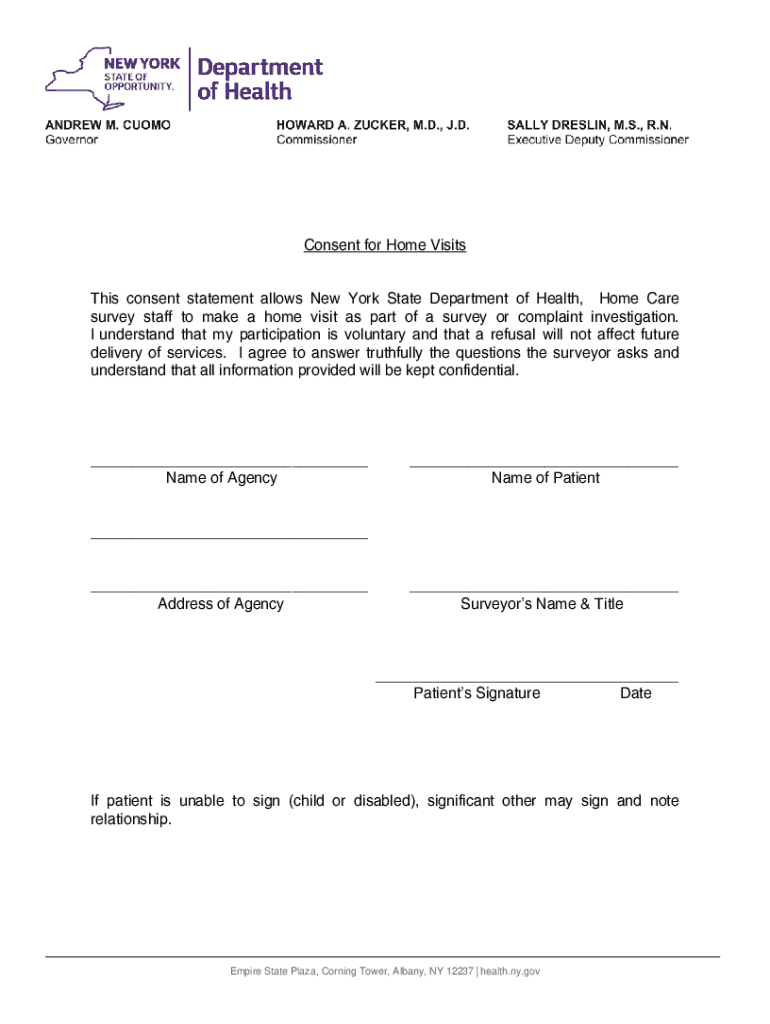 NEW YORK STATE OF OPPORTUNITY.

Department of Health

ANDREW M. CUOMO
Governor

HOWARD A. ZUCKER, M.D., J.D.
Commissioner

SALLY DRESLIN, M.S., R.N.
Executive Deputy Commissioner

Consent for Home Visits

This consent statement allows New York State Department of Health, Home Care survey staff to make a home visit as part of a survey or complaint investigation. I understand that my participation is voluntary and that a refusal will not affect future delivery of services. I agree to answer truthfully the questions the surveyor asks and understand that all information provided will be kept confidential.

Name of Agency

Name of Patient

Address of Agency

Surveyor's Name & Title

Patient's Signature Date

If patient is unable to sign (child or disabled), significant other may sign and note relationship.

Empire State Plaza, Corning Tower, Albany, NY 12237 | health.ny.gov